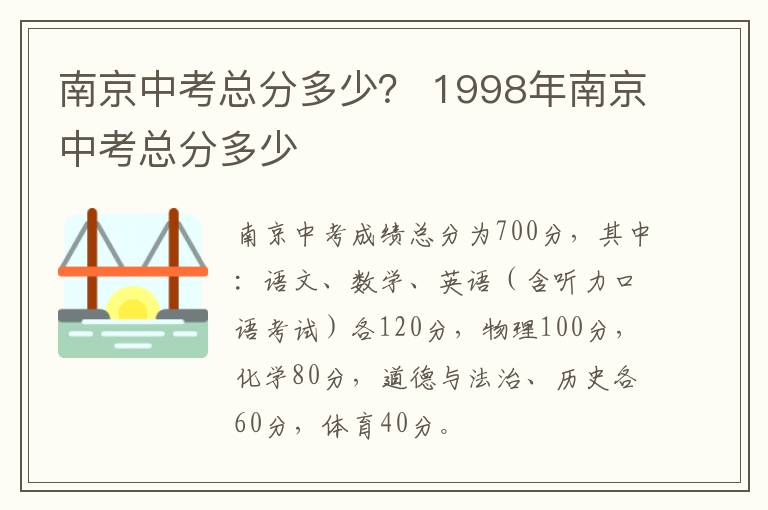 南京中考总分多少？ 1998年南京中考总分多少

南京中考成绩总分为700分，其中：语文、数学、英语（含听力口语考试）各120分，物理100分，化学80分，道德与法治、历史各60分，体育40分。